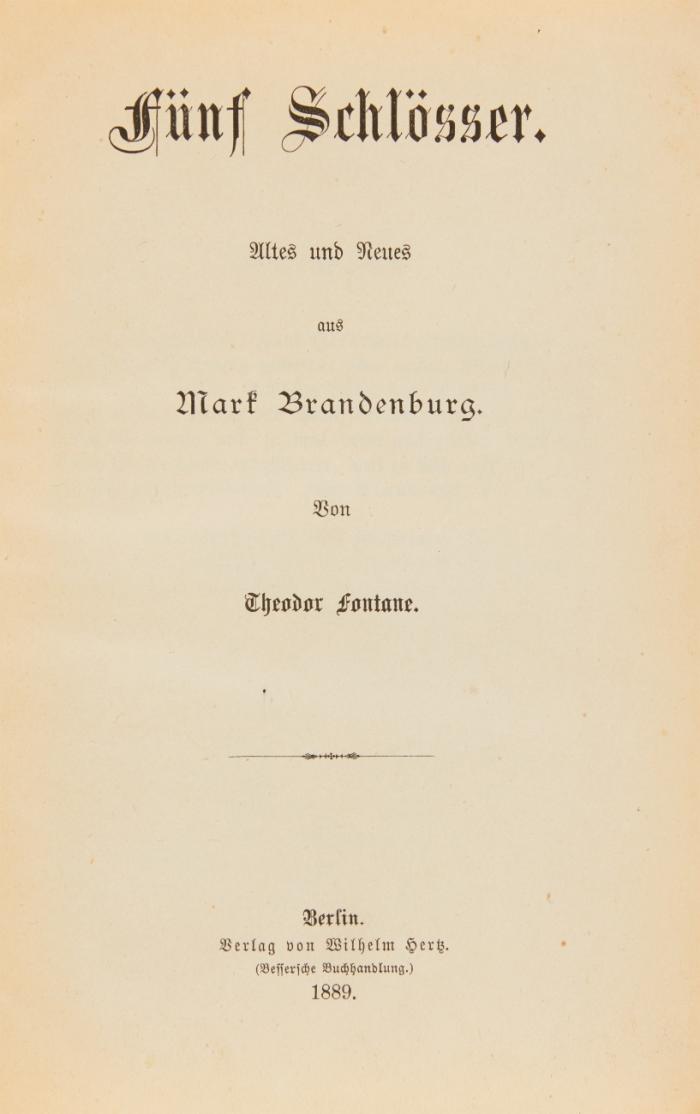 Fünf Schlösser.

Altes und Neues

aus

Mark Brandenburg.

Von

Theodor Fontane.

Berlin.
Verlag von Wilhelm Hertz.
(Bessersche Buchhandlung.)
1889.